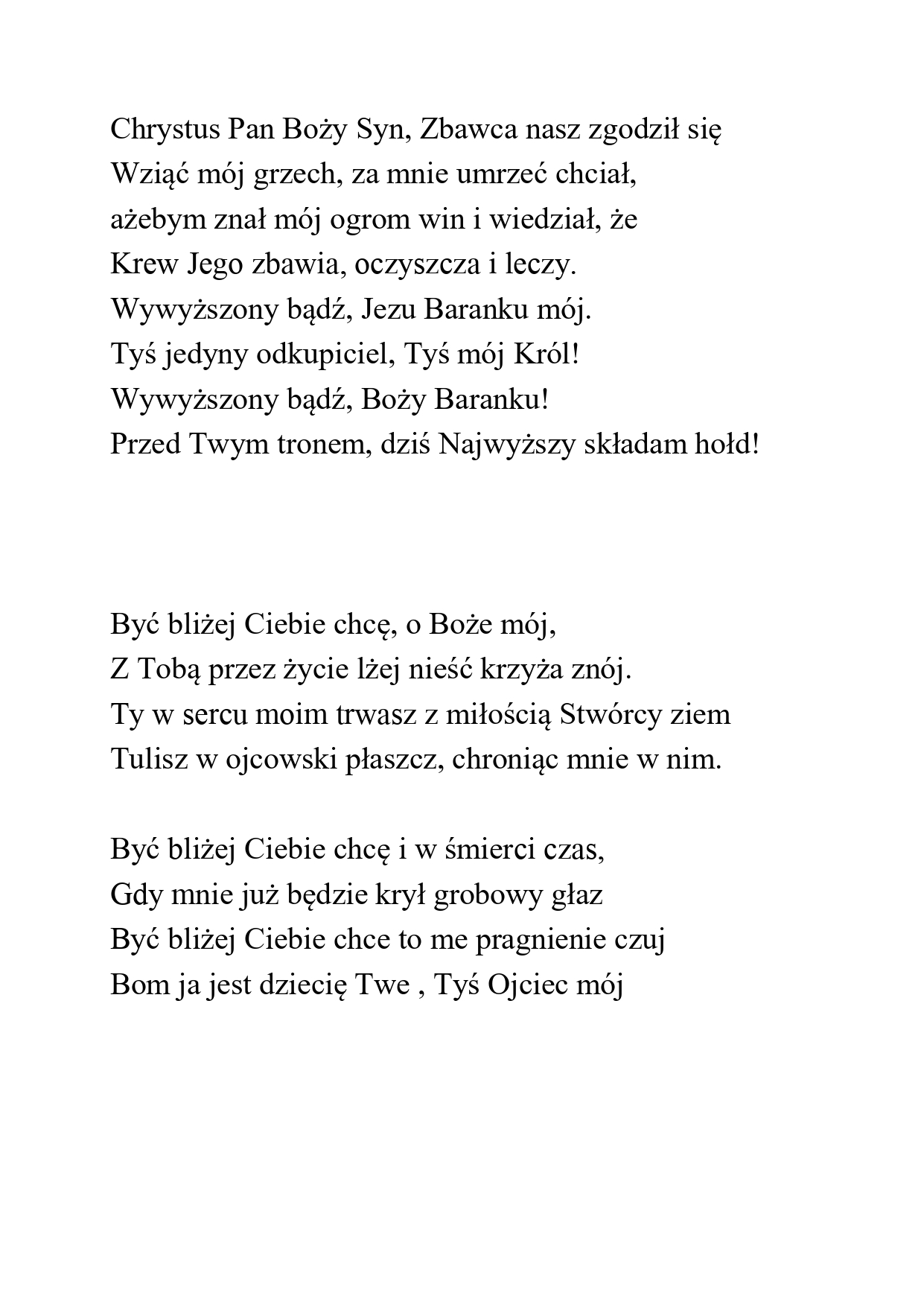 Chrystus Pan Boży Syn, Zbawca nasz zgodził się
Wziąć mój grzech, za mnie umrzeć chciał,
ażebym znał mój ogrom win i wiedział, że
Krew Jego zbawia, oczyszcza i leczy.
Wywyższony bądź, Jezu Baranku mój.
Tyś jedyny odkupiciel, Tyś mój Król!
Wywyższony bądź, Boży Baranku!
Przed Twym tronem, dziś Najwyższy składam hołd!

Być bliżej Ciebie chcę, o Boże mój,
Z Tobą przez życie lżej nieść krzyża znój.
Ty w sercu moim trwasz z miłością Stwórcy ziem
Tulisz w ojcowski płaszcz, chroniąc mnie w nim.

Być bliżej Ciebie chcę i w śmierci czas,
Gdy mnie już będzie krył grobowy głaz
Być bliżej Ciebie chce to me pragnienie czuj
Bom ja jest dziecię Twe , Tyś Ojciec mój